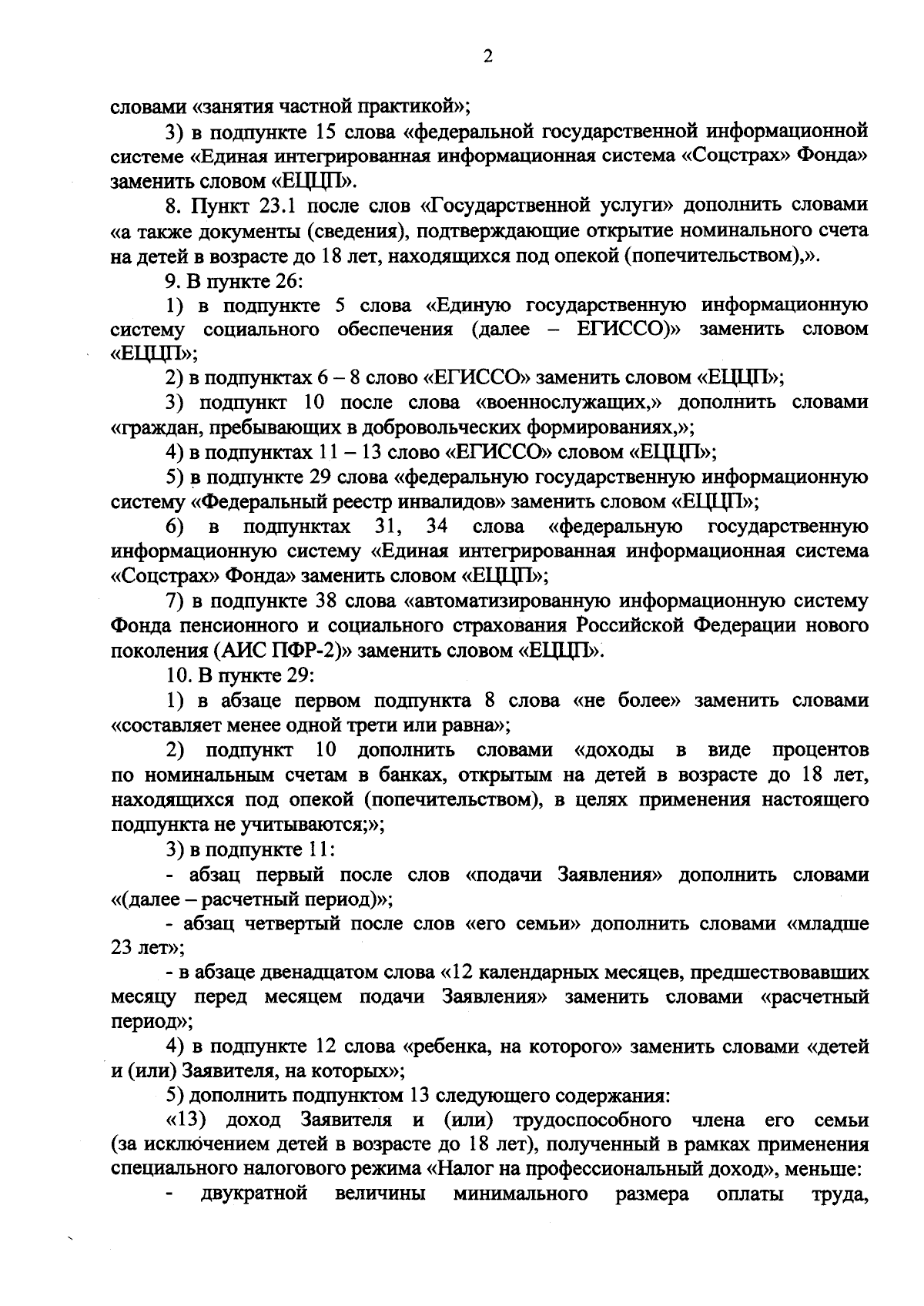 2

словами «занятия частной практикой»;

3) в подпункте 15 слова «федеральной государственной информационной системе «Единая интегрированная информационная система «Соцстрах» Фонда» заменить словом «ЕЦЦП».

8. Пункт 23.1 после слов «Государственной услуги» дополнить словами «а также документы (сведения), подтверждающие открытие номинального счета на детей в возрасте до 18 лет, находящихся под опекой (попечительством),».

9. В пункте 26:

1) в подпункте 5 слова «Единую государственную информационную систему социального обеспечения (далее – ЕГИССО)» заменить словом «ЕЦЦП»;

2) в подпунктах 6 – 8 слово «ЕГИССО» заменить словом «ЕЦЦП»;

3) подпункт 10 после слова «военнослужащих,» дополнить словами «граждан, пребывающих в добровольческих формированиях,»;

4) в подпунктах 11 – 13 слово «ЕГИССО» словом «ЕЦЦП»;

5) в подпункте 29 слова «федеральную государственную информационную систему «Федеральный реестр инвалидов» заменить словом «ЕЦЦП»;

6) в подпунктах 31, 34 слова «федеральную государственную информационную систему «Единая интегрированная информационная система «Соцстрах» Фонда» заменить словом «ЕЦЦП»;

7) в подпункте 38 слова «автоматизированную информационную систему Фонда пенсионного и социального страхования Российской Федерации нового поколения (АИС ПФР-2)» заменить словом «ЕЦЦП».

10. В пункте 29:

1) в абзаце первом подпункта 8 слова «не более» заменить словами «составляет менее одной трети или равна»;

2) подпункт 10 дополнить словами «доходы в виде процентов по номинальным счетам в банках, открытым на детей в возрасте до 18 лет, находящихся под опекой (попечительством), в целях применения настоящего подпункта не учитываются;»;

3) в подпункте 11:

- абзац первый после слов «подачи Заявления» дополнить словами «(далее – расчетный период)»;

- абзац четвертый после слов «его семьи» дополнить словами «младше 23 лет»;

- в абзаце двенадцатом слова «12 календарных месяцев, предшествовавших месяцу перед месяцем подачи Заявления» заменить словами «расчетный период»;

4) в подпункте 12 слова «ребенка, на которого» заменить словами «детей и (или) Заявителя, на которых»;

5) дополнить подпунктом 13 следующего содержания:

«13) доход Заявителя и (или) трудоспособного члена его семьи (за исключением детей в возрасте до 18 лет), полученный в рамках применения специального налогового режима «Налог на профессиональный доход», меньше:

- двукратной величины минимального размера оплаты труда,